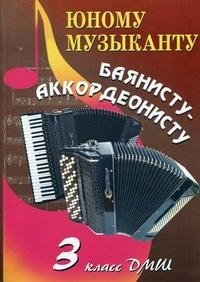 ЮНОМУ МУЗЫКАНТУ

БАЯНИСТУ-АККОРДЕОНИСТУ

3 класс ДМШ